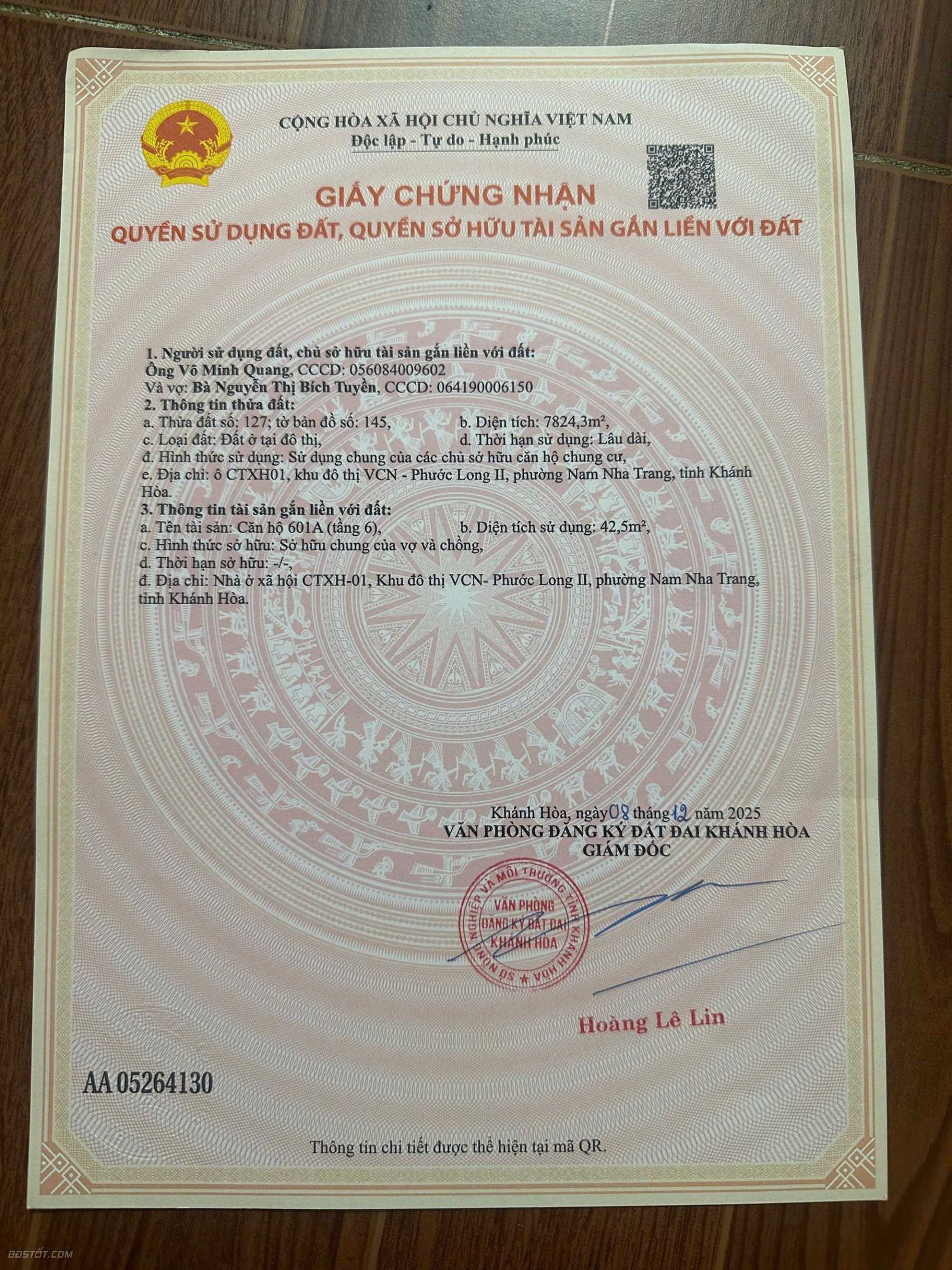 CỘNG HÒA XÃ HỘI CHỦ NGHĨA VIỆT NAM
Độc lập - Tự do - Hạnh phúc

GIẤY CHỨNG NHẬN
QUYỀN SỬ DỤNG ĐẤT, QUYỀN SỞ HỮU TÀI SẢN GẮN LIỀN VỚI ĐẤT

1. Người sử dụng đất, chủ sở hữu tài sản gắn liền với đất:
Ông Võ Minh Quang, CCCD: 056084009602
Và vợ: Bà Nguyễn Thị Bích Tuyền, CCCD: 064190006150
2. Thông tin thửa đất:
a. Thửa đất số: 127; tờ bản đồ số: 145, b. Diện tích: 7824,3m²,
c. Loại đất: Đất ở tại đô thị, d. Thời hạn sử dụng: Lâu dài,
đ. Hình thức sử dụng: Sử dụng chung của các chủ sở hữu căn hộ chung cư,
e. Địa chỉ: ô CTXH01, khu đô thị VCN - Phước Long II, phường Nam Nha Trang, tỉnh Khánh Hòa.
3. Thông tin tài sản gắn liền với đất:
a. Tên tài sản: Căn hộ 601A (tầng 6), b. Diện tích sử dụng: 42,5m²,
c. Hình thức sở hữu: Sở hữu chung của vợ và chồng,
d. Thời hạn sở hữu: -/-,
đ. Địa chỉ: Nhà ở xã hội CTXH-01, Khu đô thị VCN- Phước Long II, phường Nam Nha Trang, tỉnh Khánh Hòa.

Khánh Hòa, ngày 08 tháng 12 năm 2025
VĂN PHÒNG ĐĂNG KÝ ĐẤT ĐAI KHÁNH HÒA
GIÁM ĐỐC

SỞ NÔNG NGHIỆP VÀ MÔI TRƯỜNG TỈNH KHÁNH HÒA
VĂN PHÒNG ĐĂNG KÝ ĐẤT ĐAI KHÁNH HÒA

Hoàng Lê Lin

AA 05264130

Thông tin chi tiết được thể hiện tại mã QR.

BĐSTỐT.COM